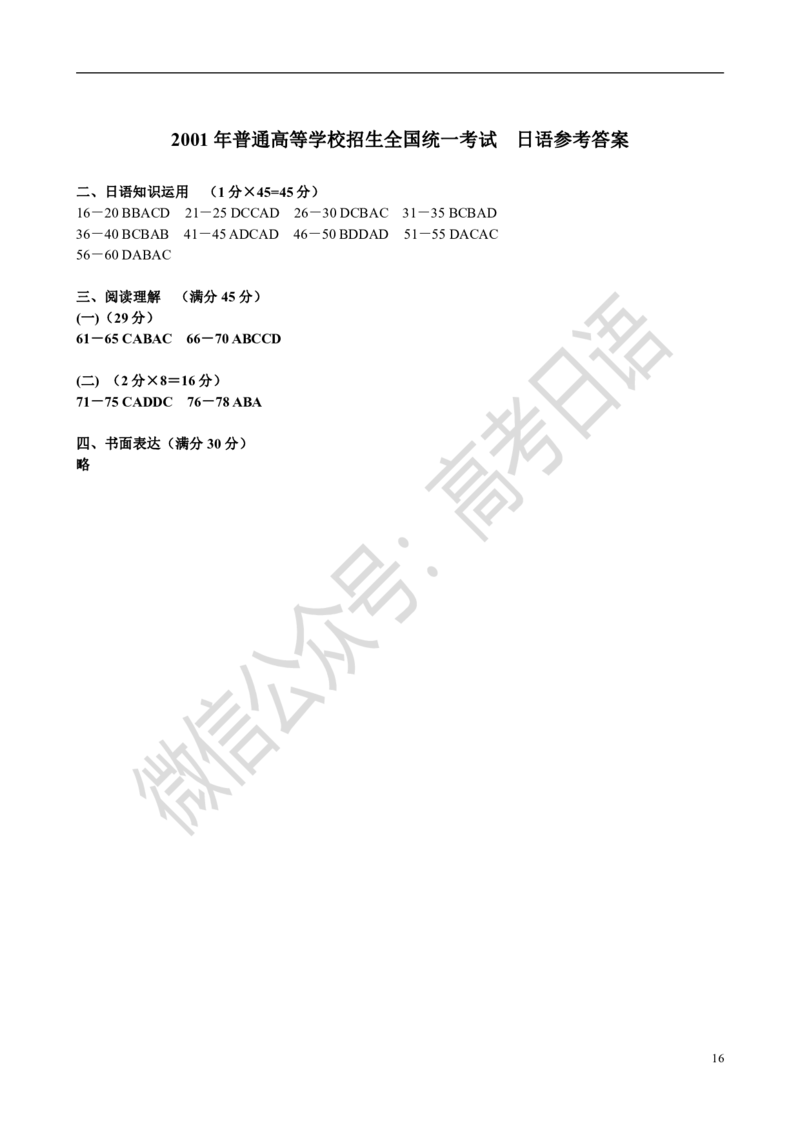 2001 年普通高等学校招生全国统一考试　日语参考答案

二、日语知识运用　（1 分×45=45 分）
16－20 BBACD　21－25 DCCAD　26－30 DCBAC　31－35 BCBAD
36－40 BCBAB　41－45 ADCAD　46－50 BDDAD　51－55 DACAC
56－60 DABAC

三、阅读理解　（满分 45 分）
(一)（29 分）
61－65 CABAC　66－70 ABCCD

(二)（2 分×8＝16 分）
71－75 CADDC　76－78 ABA

四、书面表达（满分 30 分）
略

微信公众号：高考日语

16